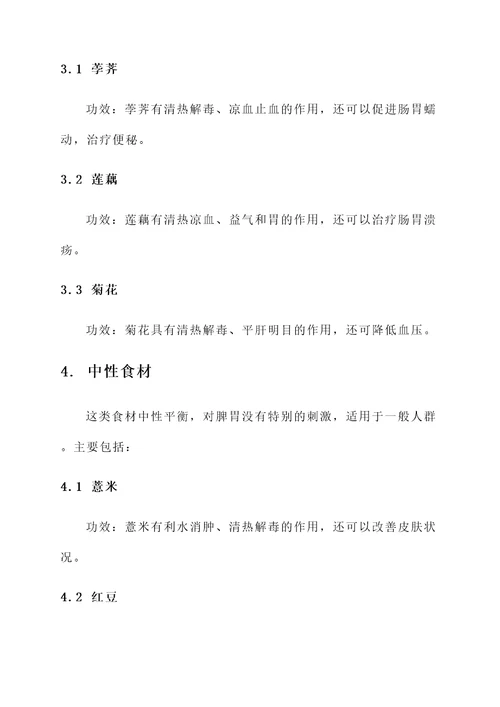 3.1 荸荠

功效：荸荠有清热解毒、凉血止血的作用，还可以促进肠胃蠕动，治疗便秘。

3.2 莲藕

功效：莲藕有清热凉血、益气和胃的作用，还可以治疗肠胃溃疡。

3.3 菊花

功效：菊花具有清热解毒、平肝明目的作用，还可降低血压。

4. 中性食材

这类食材中性平衡，对脾胃没有特别的刺激，适用于一般人群。主要包括：

4.1 薏米

功效：薏米有利水消肿、清热解毒的作用，还可以改善皮肤状况。

4.2 红豆